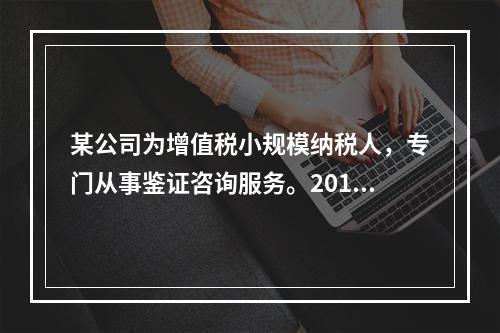 某公司为增值税小规模纳税人，专门从事鉴证咨询服务。201...